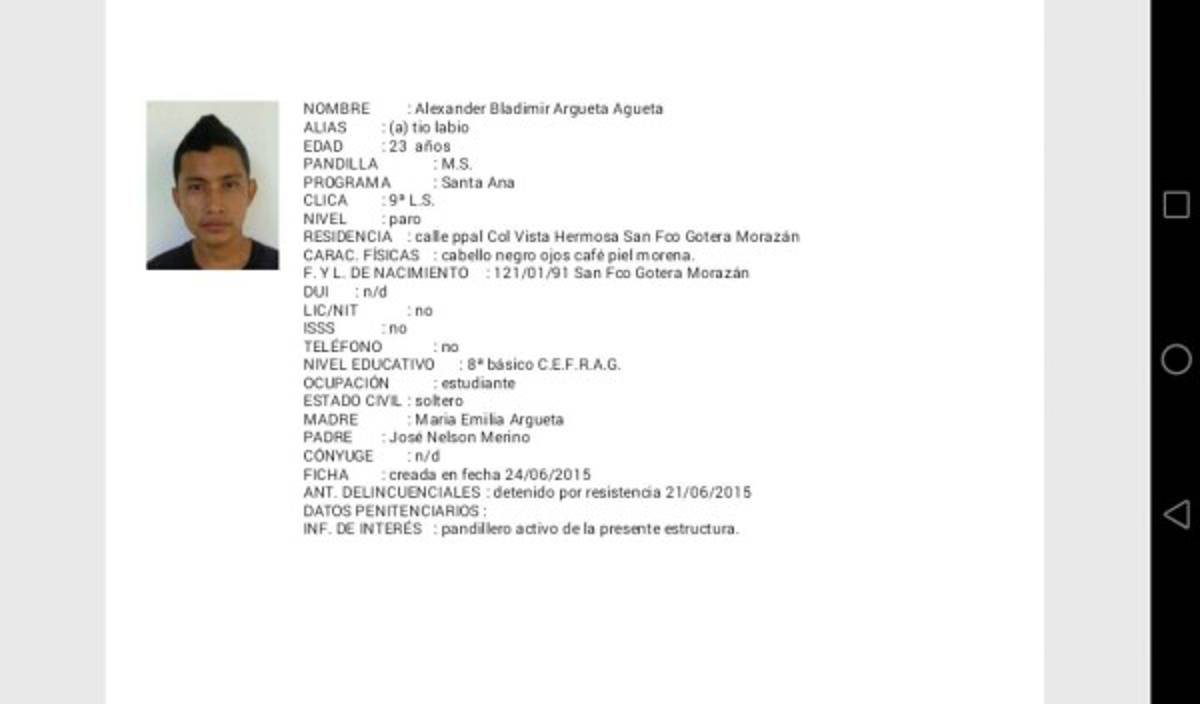 NOMBRE : Alexander Bladimir Argueta Agueta
ALIAS : (a) tio labio
EDAD : 23 años
PANDILLA : M.S.
PROGRAMA : Santa Ana
CLICA : 9ª L.S.
NIVEL : paro
RESIDENCIA : calle ppal Col Vista Hermosa San Fco Gotera Morazán
CARAC. FÍSICAS : cabello negro ojos café piel morena.
F. Y L. DE NACIMIENTO : 121/01/91 San Fco Gotera Morazán
DUI : n/d
LIC/NIT : no
ISSS : no
TELÉFONO : no
NIVEL EDUCATIVO : 8ª básico C.E.F.R.A.G.
OCUPACIÓN : estudiante
ESTADO CIVIL : soltero
MADRE : Maria Emilia Argueta
PADRE : José Nelson Merino
CÓNYUGE : n/d
FICHA : creada en fecha 24/06/2015
ANT. DELINCUENCIALES : detenido por resistencia 21/06/2015
DATOS PENITENCIARIOS :
INF. DE INTERÉS : pandillero activo de la presente estructura.